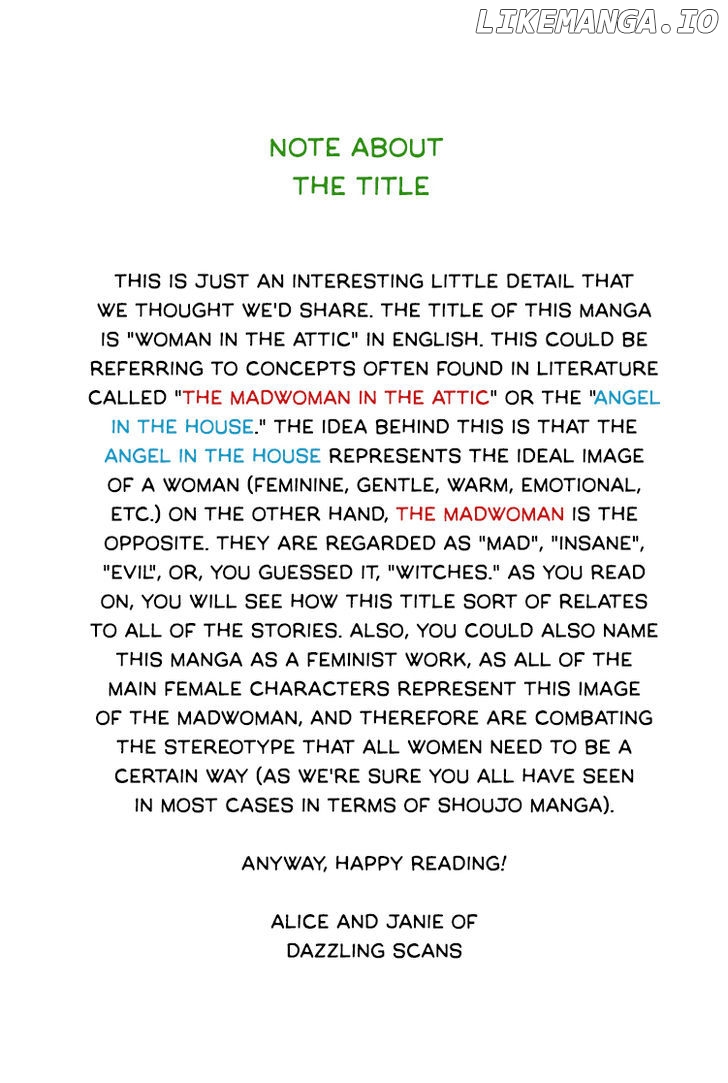 NOTE ABOUT
THE TITLE

THIS IS JUST AN INTERESTING LITTLE DETAIL THAT WE THOUGHT WE'D SHARE. THE TITLE OF THIS MANGA IS "WOMAN IN THE ATTIC" IN ENGLISH. THIS COULD BE REFERRING TO CONCEPTS OFTEN FOUND IN LITERATURE CALLED "THE MADWOMAN IN THE ATTIC" OR THE "ANGEL IN THE HOUSE." THE IDEA BEHIND THIS IS THAT THE ANGEL IN THE HOUSE REPRESENTS THE IDEAL IMAGE OF A WOMAN (FEMININE, GENTLE, WARM, EMOTIONAL, ETC.) ON THE OTHER HAND, THE MADWOMAN IS THE OPPOSITE. THEY ARE REGARDED AS "MAD", "INSANE", "EVIL", OR, YOU GUESSED IT, "WITCHES." AS YOU READ ON, YOU WILL SEE HOW THIS TITLE SORT OF RELATES TO ALL OF THE STORIES. ALSO, YOU COULD ALSO NAME THIS MANGA AS A FEMINIST WORK, AS ALL OF THE MAIN FEMALE CHARACTERS REPRESENT THIS IMAGE OF THE MADWOMAN, AND THEREFORE ARE COMBATING THE STEREOTYPE THAT ALL WOMEN NEED TO BE A CERTAIN WAY (AS WE'RE SURE YOU ALL HAVE SEEN IN MOST CASES IN TERMS OF SHOUJO MANGA).

ANYWAY, HAPPY READING!

ALICE AND JANIE OF
DAZZLING SCANS

LIKEMANGA.IO